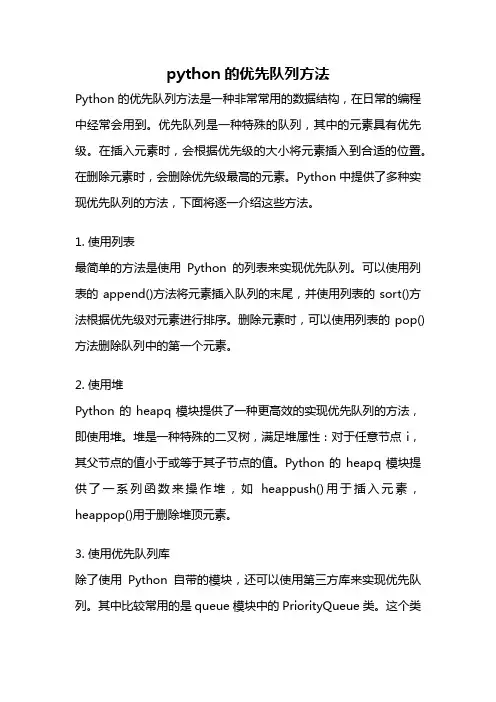 python 的优先队列方法

Python 的优先队列方法是一种非常常用的数据结构，在日常的编程中经常会用到。优先队列是一种特殊的队列，其中的元素具有优先级。在插入元素时，会根据优先级的大小将元素插入到合适的位置。在删除元素时，会删除优先级最高的元素。Python 中提供了多种实现优先队列的方法，下面将逐一介绍这些方法。

1. 使用列表

最简单的方法是使用 Python 的列表来实现优先队列。可以使用列表的 append()方法将元素插入队列的末尾，并使用列表的 sort()方法根据优先级对元素进行排序。删除元素时，可以使用列表的 pop()方法删除队列中的第一个元素。

2. 使用堆

Python 的 heapq 模块提供了一种更高效的实现优先队列的方法，即使用堆。堆是一种特殊的二叉树，满足堆属性：对于任意节点 i，其父节点的值小于或等于其子节点的值。Python 的 heapq 模块提供了一系列函数来操作堆，如 heappush()用于插入元素，heappop()用于删除堆顶元素。

3. 使用优先队列库

除了使用 Python 自带的模块，还可以使用第三方库来实现优先队列。其中比较常用的是 queue 模块中的 PriorityQueue 类。这个类